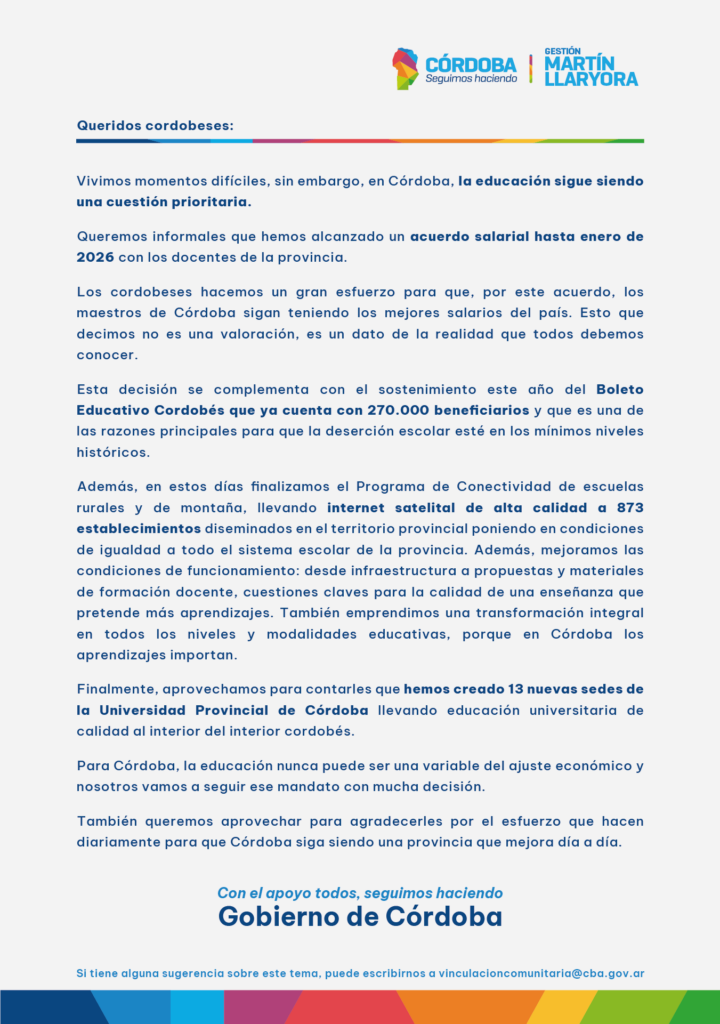 CÓRDOBA
Seguimos haciendo

GESTIÓN
MARTÍN
LLARYORA

Queridos cordobeses:

Vivimos momentos difíciles, sin embargo, en Córdoba, la educación sigue siendo una cuestión prioritaria.

Queremos informales que hemos alcanzado un acuerdo salarial hasta enero de 2026 con los docentes de la provincia.

Los cordobeses hacemos un gran esfuerzo para que, por este acuerdo, los maestros de Córdoba sigan teniendo los mejores salarios del país. Esto que decimos no es una valoración, es un dato de la realidad que todos debemos conocer.

Esta decisión se complementa con el sostenimiento este año del Boleto Educativo Cordobés que ya cuenta con 270.000 beneficiarios y que es una de las razones principales para que la deserción escolar esté en los mínimos niveles históricos.

Además, en estos días finalizamos el Programa de Conectividad de escuelas rurales y de montaña, llevando internet satelital de alta calidad a 873 establecimientos diseminados en el territorio provincial poniendo en condiciones de igualdad a todo el sistema escolar de la provincia. Además, mejoramos las condiciones de funcionamiento: desde infraestructura a propuestas y materiales de formación docente, cuestiones claves para la calidad de una enseñanza que pretende más aprendizajes. También emprendimos una transformación integral en todos los niveles y modalidades educativas, porque en Córdoba los aprendizajes importan.

Finalmente, aprovechamos para contarles que hemos creado 13 nuevas sedes de la Universidad Provincial de Córdoba llevando educación universitaria de calidad al interior del interior cordobés.

Para Córdoba, la educación nunca puede ser una variable del ajuste económico y nosotros vamos a seguir ese mandato con mucha decisión.

También queremos aprovechar para agradecerles por el esfuerzo que hacen diariamente para que Córdoba siga siendo una provincia que mejora día a día.

Con el apoyo todos, seguimos haciendo
Gobierno de Córdoba

Si tiene alguna sugerencia sobre este tema, puede escribirnos a vinculacioncomunitaria@cba.gov.ar